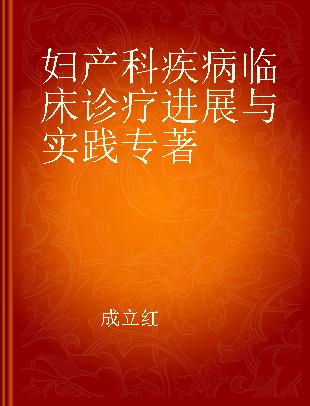 妇产科疾病临床诊疗进展与实践专著

成立红